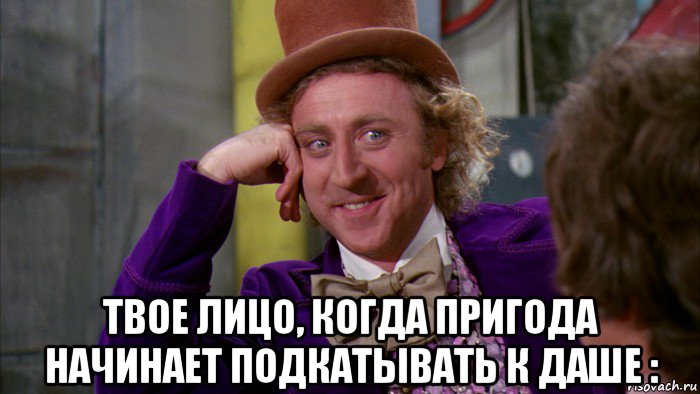 ТВОЕ ЛИЦО, КОГДА ПРИГОДА НАЧИНАЕТ ПОДКАТЫВАТЬ К ДАШЕ :

risovach.ru